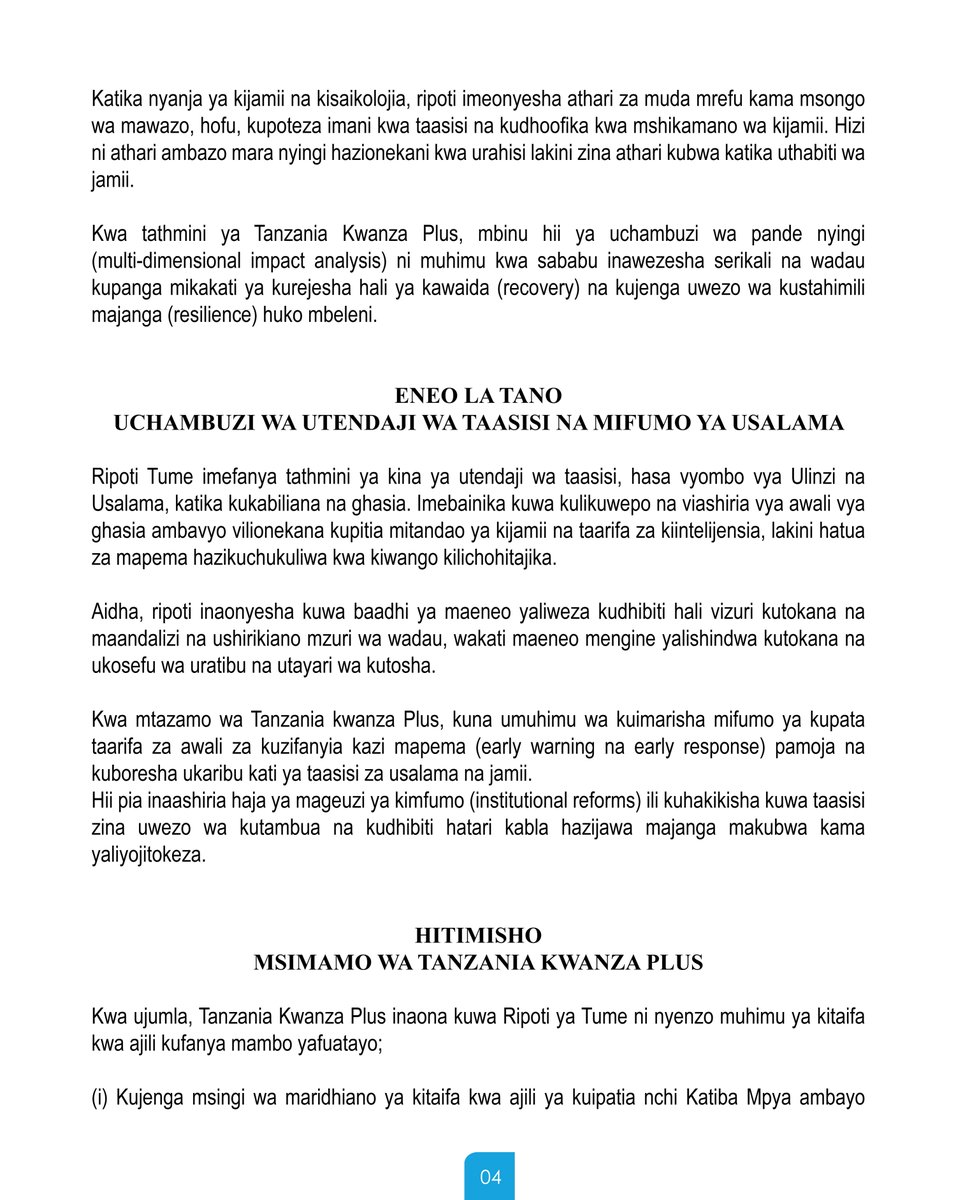 Katika nyanja ya kijamii na kisaikolojia, ripoti imeonyesha athari za muda mrefu kama msongo wa mawazo, hofu, kupoteza imani kwa taasisi na kudhoofika kwa mshikamano wa kijamii. Hizi ni athari ambazo mara nyingi hazionekani kwa urahisi lakini zina athari kubwa katika uthabiti wa jamii.

Kwa tathmini ya Tanzania Kwanza Plus, mbinu hii ya uchambuzi wa pande nyingi (multi-dimensional impact analysis) ni muhimu kwa sababu inawezesha serikali na wadau kupanga mikakati ya kurejesha hali ya kawaida (recovery) na kujenga uwezo wa kustahimili majanga (resilience) huko mbeleni.

ENEO LA TANO
UCHAMBUZI WA UTENDAJI WA TAASISI NA MIFUMO YA USALAMA

Ripoti Tume imefanya tathmini ya kina ya utendaji wa taasisi, hasa vyombo vya Ulinzi na Usalama, katika kukabiliana na ghasia. Imebainika kuwa kulikuwepo na viashiria vya awali vya ghasia ambavyo vilionekana kupitia mitandao ya kijamii na taarifa za kiintelijensia, lakini hatua za mapema hazikuchukuliwa kwa kiwango kilichohitajika.

Aidha, ripoti inaonyesha kuwa baadhi ya maeneo yaliweza kudhibiti hali vizuri kutokana na maandalizi na ushirikiano mzuri wa wadau, wakati maeneo mengine yalishindwa kutokana na ukosefu wa uratibu na utayari wa kutosha.

Kwa mtazamo wa Tanzania kwanza Plus, kuna umuhimu wa kuimarisha mifumo ya kupata taarifa za awali za kuzifanyia kazi mapema (early warning na early response) pamoja na kuboresha ukaribu kati ya taasisi za usalama na jamii.
Hii pia inaashiria haja ya mageuzi ya kimfumo (institutional reforms) ili kuhakikisha kuwa taasisi zina uwezo wa kutambua na kudhibiti hatari kabla hazijawa majanga makubwa kama yaliyojitokeza.

HITIMISHO
MSIMAMO WA TANZANIA KWANZA PLUS

Kwa ujumla, Tanzania Kwanza Plus inaona kuwa Ripoti ya Tume ni nyenzo muhimu ya kitaifa kwa ajili kufanya mambo yafuatayo;

(i) Kujenga msingi wa maridhiano ya kitaifa kwa ajili ya kuipatia nchi Katiba Mpya ambayo

04